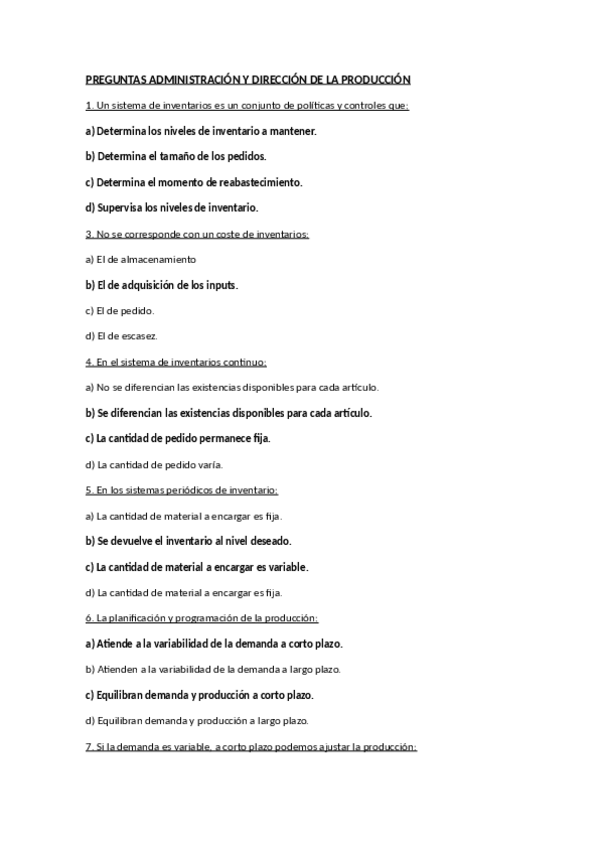 PREGUNTAS ADMINISTRACIÓN Y DIRECCIÓN DE LA PRODUCCIÓN

1. Un sistema de inventarios es un conjunto de políticas y controles que:

a) Determina los niveles de inventario a mantener.

b) Determina el tamaño de los pedidos.

c) Determina el momento de reabastecimiento.

d) Supervisa los niveles de inventario.

3. No se corresponde con un coste de inventarios:

a) El de almacenamiento

b) El de adquisición de los inputs.

c) El de pedido.

d) El de escasez.

4. En el sistema de inventarios continuo:

a) No se diferencian las existencias disponibles para cada artículo.

b) Se diferencian las existencias disponibles para cada artículo.

c) La cantidad de pedido permanece fija.

d) La cantidad de pedido varía.

5. En los sistemas periódicos de inventario:

a) La cantidad de material a encargar es fija.

b) Se devuelve el inventario al nivel deseado.

c) La cantidad de material a encargar es variable.

d) La cantidad de material a encargar es fija.

6. La planificación y programación de la producción:

a) Atiende a la variabilidad de la demanda a corto plazo.

b) Atienden a la variabilidad de la demanda a largo plazo.

c) Equilibran demanda y producción a corto plazo.

d) Equilibran demanda y producción a largo plazo.

7. Si la demanda es variable, a corto plazo podemos ajustar la producción: